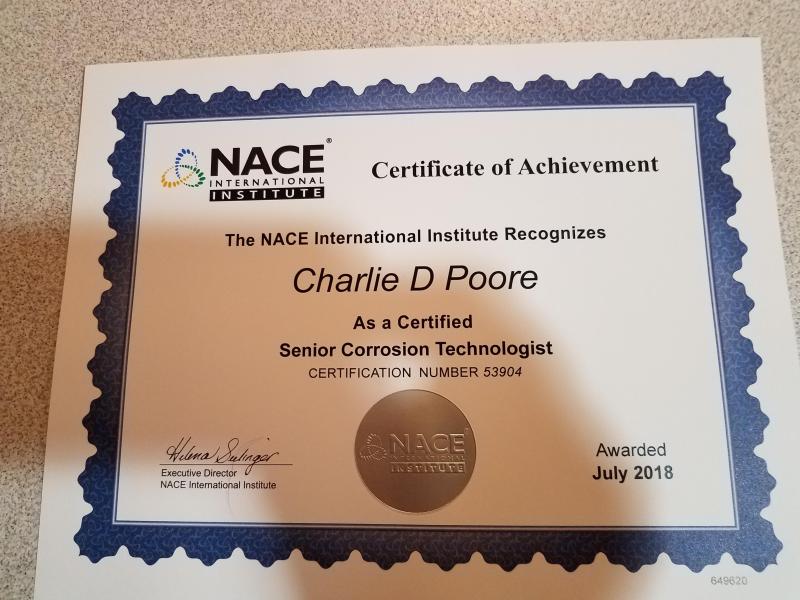 NACE®
INTERNATIONAL
INSTITUTE

Certificate of Achievement

The NACE International Institute Recognizes

Charlie D Poore

As a Certified
Senior Corrosion Technologist
CERTIFICATION NUMBER 53904

Helena Seelinger
Executive Director
NACE International Institute

NACE
INTERNATIONAL
INSTITUTE

Awarded
July 2018

649620